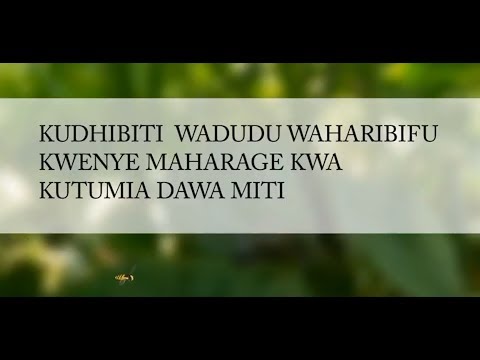 KUDHIBITI WADUDU WAHARIBIFU KWENYE MAHARAGE KWA KUTUMIA DAWA MITI